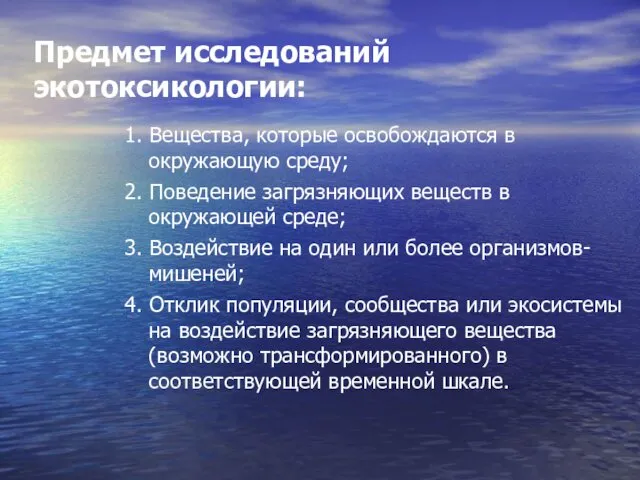 Предмет исследований экотоксикологии:

1. Вещества, которые освобождаются в окружающую среду;

2. Поведение загрязняющих веществ в окружающей среде;

3. Воздействие на один или более организмов-мишеней;

4. Отклик популяции, сообщества или экосистемы на воздействие загрязняющего вещества (возможно трансформированного) в соответствующей временной шкале.